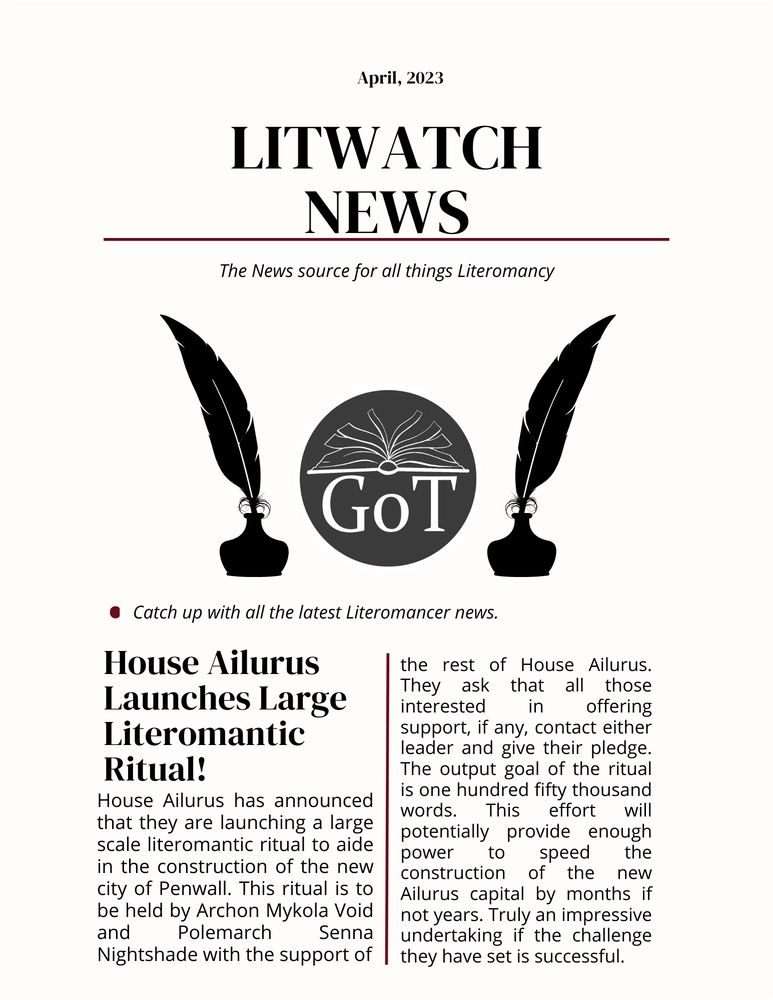 April, 2023

LITWATCH NEWS

The News source for all things Literomancy

GoT

Catch up with all the latest Literomancer news.

House Ailurus Launches Large Literomantic Ritual!

House Ailurus has announced that they are launching a large scale literomantic ritual to aide in the construction of the new city of Penwall. This ritual is to be held by Archon Mykola Void and Polemarch Senna Nightshade with the support of the rest of House Ailurus. They ask that all those interested in offering support, if any, contact either leader and give their pledge. The output goal of the ritual is one hundred fifty thousand words. This effort will potentially provide enough power to speed the construction of the new Ailurus capital by months if not years. Truly an impressive undertaking if the challenge they have set is successful.